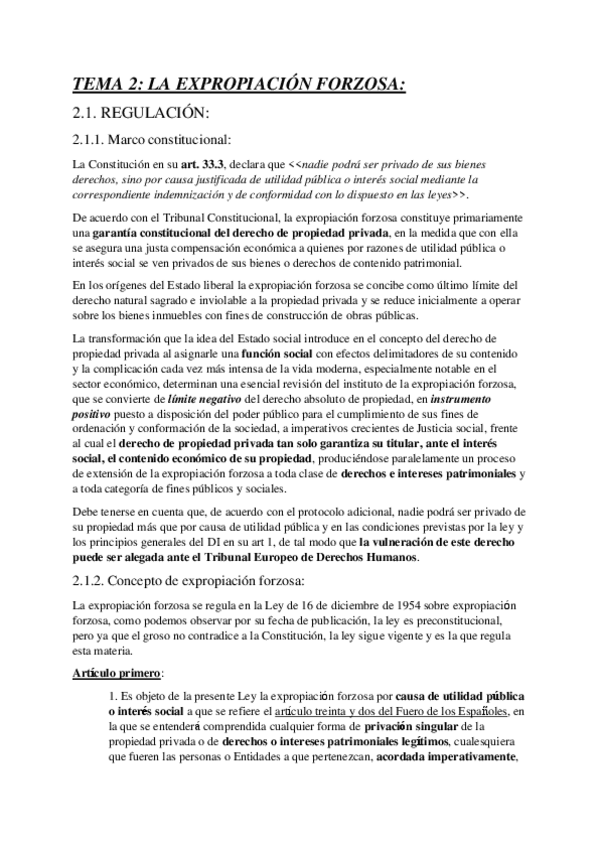 TEMA 2: LA EXPROPIACIÓN FORZOSA:

2.1. REGULACIÓN:

2.1.1. Marco constitucional:

La Constitución en su art. 33.3, declara que <<nadie podrá ser privado de sus bienes derechos, sino por causa justificada de utilidad pública o interés social mediante la correspondiente indemnización y de conformidad con lo dispuesto en las leyes>>.

De acuerdo con el Tribunal Constitucional, la expropiación forzosa constituye primariamente una garantía constitucional del derecho de propiedad privada, en la medida que con ella se asegura una justa compensación económica a quienes por razones de utilidad pública o interés social se ven privados de sus bienes o derechos de contenido patrimonial.

En los orígenes del Estado liberal la expropiación forzosa se concibe como último límite del derecho natural sagrado e inviolable a la propiedad privada y se reduce inicialmente a operar sobre los bienes inmuebles con fines de construcción de obras públicas.

La transformación que la idea del Estado social introduce en el concepto del derecho de propiedad privada al asignarle una función social con efectos delimitadores de su contenido y la complicación cada vez más intensa de la vida moderna, especialmente notable en el sector económico, determinan una esencial revisión del instituto de la expropiación forzosa, que se convierte de límite negativo del derecho absoluto de propiedad, en instrumento positivo puesto a disposición del poder público para el cumplimiento de sus fines de ordenación y conformación de la sociedad, a imperativos crecientes de Justicia social, frente al cual el derecho de propiedad privada tan solo garantiza su titular, ante el interés social, el contenido económico de su propiedad, produciéndose paralelamente un proceso de extensión de la expropiación forzosa a toda clase de derechos e intereses patrimoniales y a toda categoría de fines públicos y sociales.

Debe tenerse en cuenta que, de acuerdo con el protocolo adicional, nadie podrá ser privado de su propiedad más que por causa de utilidad pública y en las condiciones previstas por la ley y los principios generales del DI en su art 1, de tal modo que la vulneración de este derecho puede ser alegada ante el Tribunal Europeo de Derechos Humanos.

2.1.2. Concepto de expropiación forzosa:

La expropiación forzosa se regula en la Ley de 16 de diciembre de 1954 sobre expropiación forzosa, como podemos observar por su fecha de publicación, la ley es preconstitucional, pero ya que el groso no contradice a la Constitución, la ley sigue vigente y es la que regula esta materia.

Artículo primero:

1. Es objeto de la presente Ley la expropiación forzosa por causa de utilidad pública o interés social a que se refiere el artículo treinta y dos del Fuero de los Españoles, en la que se entenderá comprendida cualquier forma de privación singular de la propiedad privada o de derechos o intereses patrimoniales legítimos, cualesquiera que fueren las personas o Entidades a que pertenezcan, acordada imperativamente,